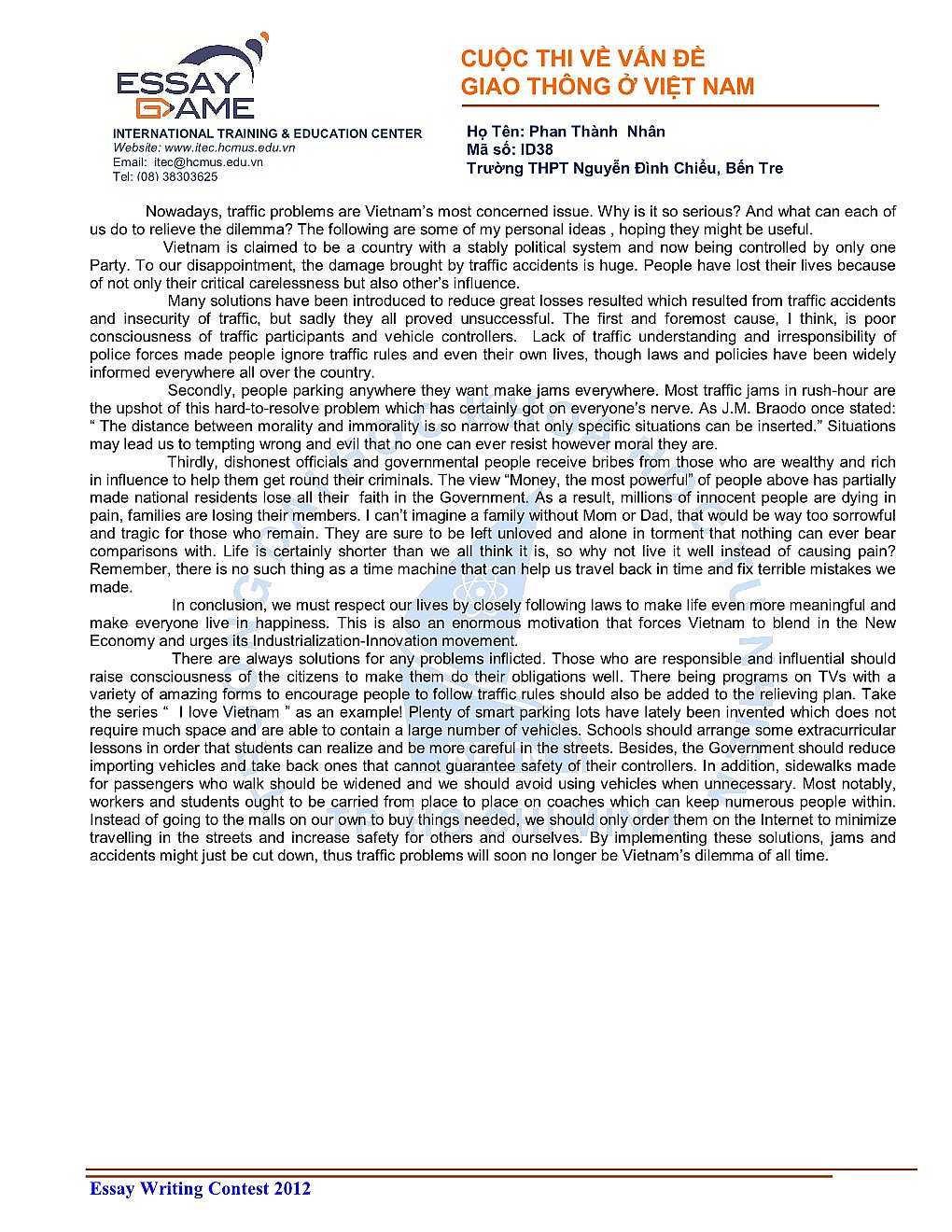 ESSAY GAME
INTERNATIONAL TRAINING & EDUCATION CENTER
Website: www.itec.hcmus.edu.vn
Email: itec@hcmus.edu.vn
Tel: (08) 38303625

CUỘC THI VỀ VẤN ĐỀ GIAO THÔNG Ở VIỆT NAM

Họ Tên: Phan Thành Nhân
Mã số: ID38
Trường THPT Nguyễn Đình Chiểu, Bến Tre

Nowadays, traffic problems are Vietnam's most concerned issue. Why is it so serious? And what can each of us do to relieve the dilemma? The following are some of my personal ideas , hoping they might be useful.

Vietnam is claimed to be a country with a stably political system and now being controlled by only one Party. To our disappointment, the damage brought by traffic accidents is huge. People have lost their lives because of not only their critical carelessness but also other's influence.

Many solutions have been introduced to reduce great losses resulted which resulted from traffic accidents and insecurity of traffic, but sadly they all proved unsuccessful. The first and foremost cause, I think, is poor consciousness of traffic participants and vehicle controllers. Lack of traffic understanding and irresponsibility of police forces made people ignore traffic rules and even their own lives, though laws and policies have been widely informed everywhere all over the country.

Secondly, people parking anywhere they want make jams everywhere. Most traffic jams in rush-hour are the upshot of this hard-to-resolve problem which has certainly got on everyone's nerve. As J.M. Braodo once stated: " The distance between morality and immorality is so narrow that only specific situations can be inserted." Situations may lead us to tempting wrong and evil that no one can ever resist however moral they are.

Thirdly, dishonest officials and governmental people receive bribes from those who are wealthy and rich in influence to help them get round their criminals. The view "Money, the most powerful" of people above has partially made national residents lose all their faith in the Government. As a result, millions of innocent people are dying in pain, families are losing their members. I can't imagine a family without Mom or Dad, that would be way too sorrowful and tragic for those who remain. They are sure to be left unloved and alone in torment that nothing can ever bear comparisons with. Life is certainly shorter than we all think it is, so why not live it well instead of causing pain? Remember, there is no such thing as a time machine that can help us travel back in time and fix terrible mistakes we made.

In conclusion, we must respect our lives by closely following laws to make life even more meaningful and make everyone live in happiness. This is also an enormous motivation that forces Vietnam to blend in the New Economy and urges its Industrialization-Innovation movement.

There are always solutions for any problems inflicted. Those who are responsible and influential should raise consciousness of the citizens to make them do their obligations well. There being programs on TVs with a variety of amazing forms to encourage people to follow traffic rules should also be added to the relieving plan. Take the series " I love Vietnam " as an example! Plenty of smart parking lots have lately been invented which does not require much space and are able to contain a large number of vehicles. Schools should arrange some extracurricular lessons in order that students can realize and be more careful in the streets. Besides, the Government should reduce importing vehicles and take back ones that cannot guarantee safety of their controllers. In addition, sidewalks made for passengers who walk should be widened and we should avoid using vehicles when unnecessary. Most notably, workers and students ought to be carried from place to place on coaches which can keep numerous people within. Instead of going to the malls on our own to buy things needed, we should only order them on the Internet to minimize travelling in the streets and increase safety for others and ourselves. By implementing these solutions, jams and accidents might just be cut down, thus traffic problems will soon no longer be Vietnam's dilemma of all time.

Essay Writing Contest 2012